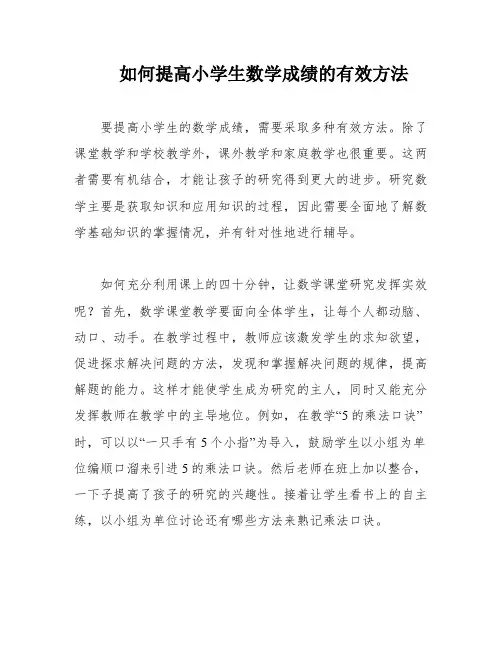 如何提高小学生数学成绩的有效方法

要提高小学生的数学成绩，需要采取多种有效方法。除了课堂教学和学校教学外，课外教学和家庭教学也很重要。这两者需要有机结合，才能让孩子的研究得到更大的进步。研究数学主要是获取知识和应用知识的过程，因此需要全面地了解数学基础知识的掌握情况，并有针对性地进行辅导。

如何充分利用课上的四十分钟，让数学课堂研究发挥实效呢？首先，数学课堂教学要面向全体学生，让每个人都动脑、动口、动手。在教学过程中，教师应该激发学生的求知欲望，促进探求解决问题的方法，发现和掌握解决问题的规律，提高解题的能力。这样才能使学生成为研究的主人，同时又能充分发挥教师在教学中的主导地位。例如，在教学“5的乘法口诀”时，可以以“一只手有5个小指”为导入，鼓励学生以小组为单位编顺口溜来引进5的乘法口诀。然后老师在班上加以整合，一下子提高了孩子的研究的兴趣性。接着让学生看书上的自主练，以小组为单位讨论还有哪些方法来熟记乘法口诀。